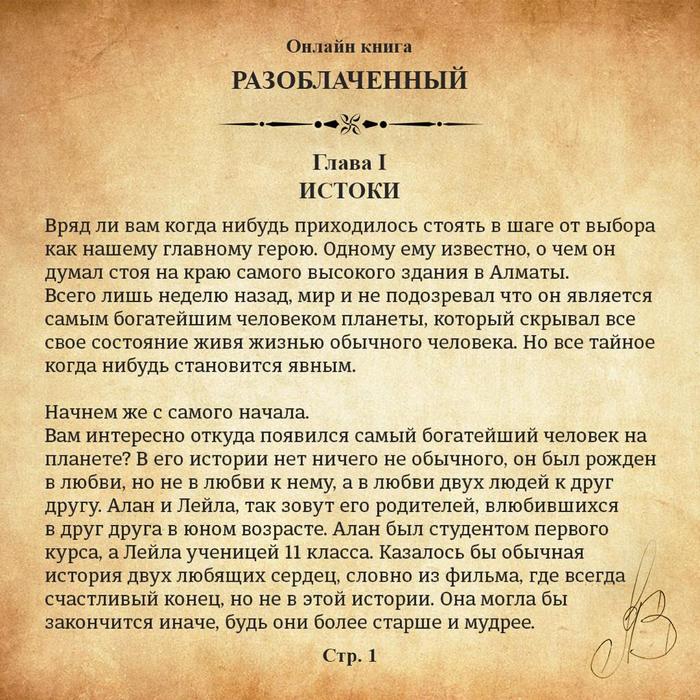 Онлайн книга
РАЗОБЛАЧЕННЫЙ

Глава I
ИСТОКИ

Вряд ли вам когда нибудь приходилось стоять в шаге от выбора как нашему главному герою. Одному ему известно, о чем он думал стоя на краю самого высокого здания в Алматы.
Всего лишь неделю назад, мир и не подозревал что он является самым богатейшим человеком планеты, который скрывал все свое состояние живя жизнью обычного человека. Но все тайное когда нибудь становится явным.

Начнем же с самого начала.
Вам интересно откуда появился самый богатейший человек на планете? В его истории нет ничего не обычного, он был рожден в любви, но не в любви к нему, а в любви двух людей к друг другу. Алан и Лейла, так зовут его родителей, влюбившихся в друг друга в юном возрасте. Алан был студентом первого курса, а Лейла ученицей 11 класса. Казалось бы обычная история двух любящих сердец, словно из фильма, где всегда счастливый конец, но не в этой истории. Она могла бы закончится иначе, будь они более старше и мудрее.

Стр. 1